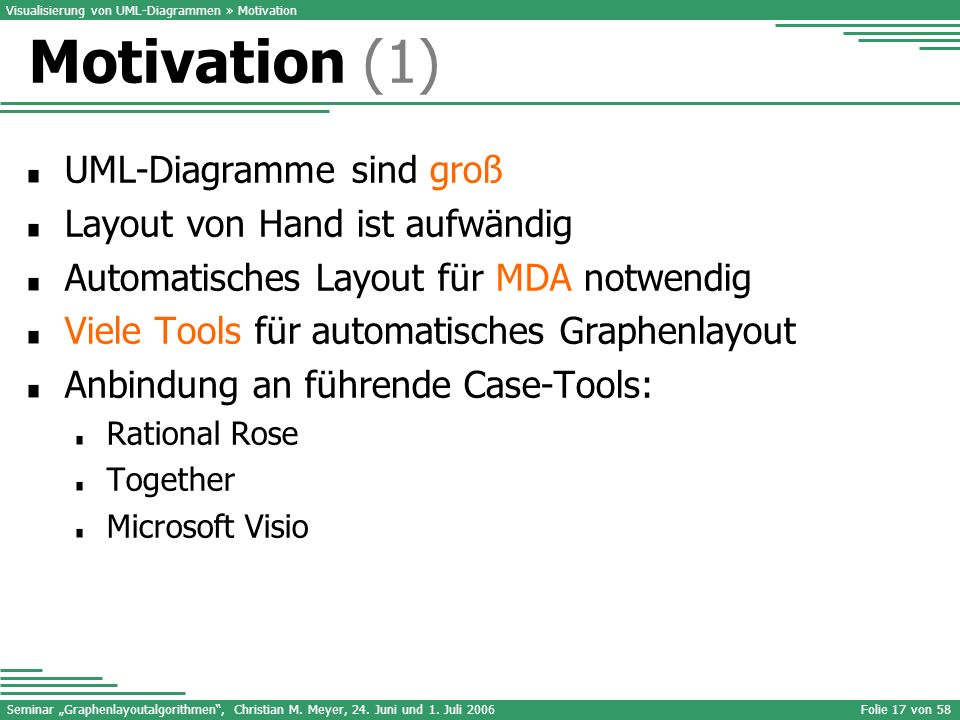 Visualisierung von UML-Diagrammen » Motivation

Motivation (1)

- UML-Diagramme sind groß
- Layout von Hand ist aufwändig
- Automatisches Layout für MDA notwendig
- Viele Tools für automatisches Graphenlayout
- Anbindung an führende Case-Tools:
  - Rational Rose
  - Together
  - Microsoft Visio

Seminar „Graphenlayoutalgorithmen", Christian M. Meyer, 24. Juni und 1. Juli 2006

Folie 17 von 58